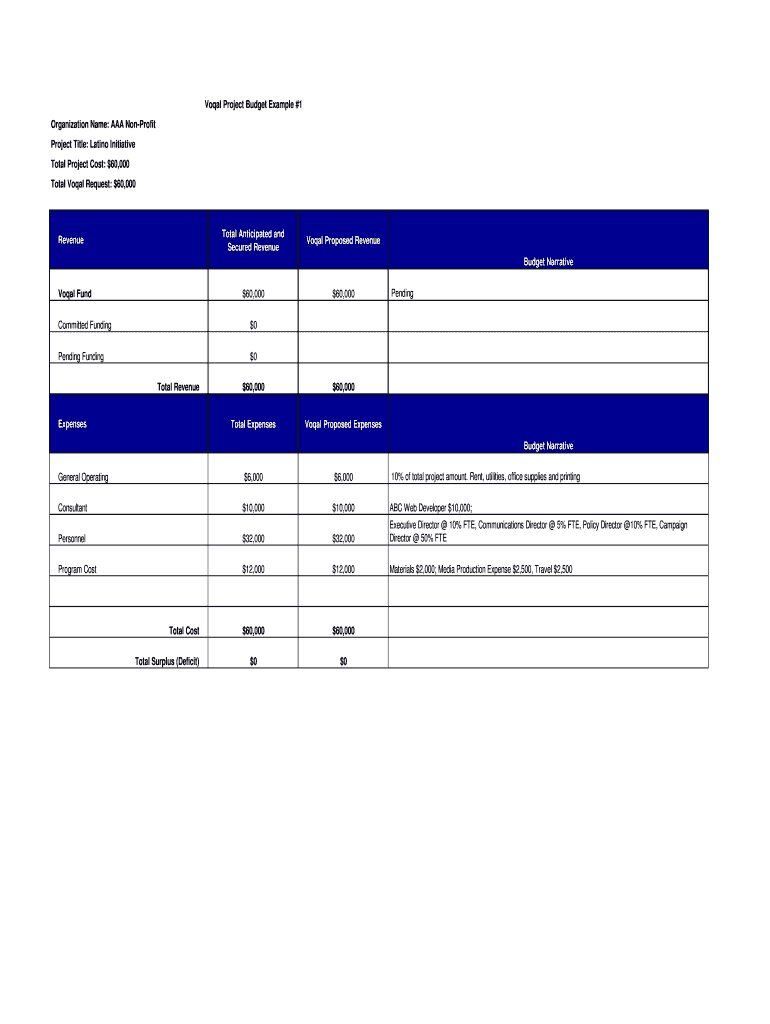 Voqal Project Budget Example #1

Organization Name: AAA Non-Profit

Project Title: Latino Initiative

Total Project Cost: $60,000

Total Voqal Request: $60,000

| Revenue | Total Anticipated and Secured Revenue | Voqal Proposed Revenue | Budget Narrative |
|---|---|---|---|
| Voqal Fund | $60,000 | $60,000 | Pending |
| Committed Funding | $0 | | |
| Pending Funding | $0 | | |
| Total Revenue | $60,000 | $60,000 | |
| Expenses | Total Expenses | Voqal Proposed Expenses | Budget Narrative |
| General Operating | $6,000 | $6,000 | 10% of total project amount. Rent, utilities, office supplies and printing |
| Consultant | $10,000 | $10,000 | ABC Web Developer $10,000; |
| Personnel | $32,000 | $32,000 | Executive Director @ 10% FTE, Communications Director @ 5% FTE, Policy Director @10% FTE, Campaign Director @ 50% FTE |
| Program Cost | $12,000 | $12,000 | Materials $2,000; Media Production Expense $2,500, Travel $2,500 |
| | | | |
| Total Cost | $60,000 | $60,000 | |
| Total Surplus (Deficit) | $0 | $0 | |